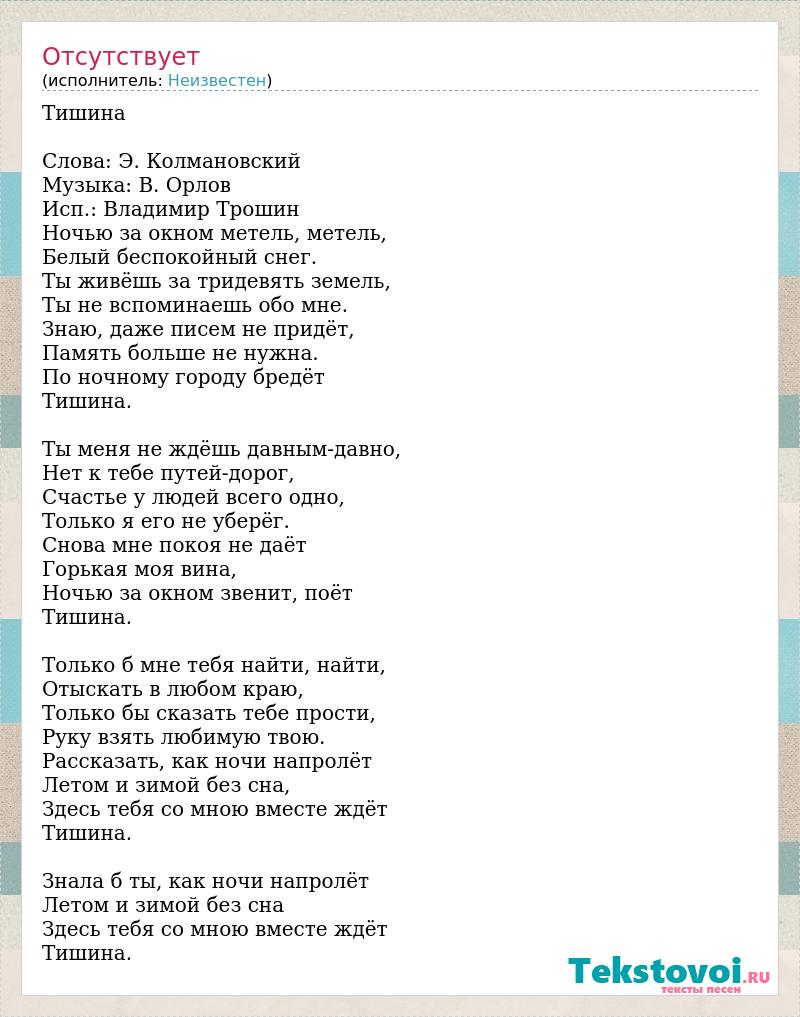 Отсутствует
(исполнитель: Неизвестен)

Тишина

Слова: Э. Колмановский
Музыка: В. Орлов
Исп.: Владимир Трошин
Ночью за окном метель, метель,
Белый беспокойный снег.
Ты живёшь за тридевять земель,
Ты не вспоминаешь обо мне.
Знаю, даже писем не придёт,
Память больше не нужна.
По ночному городу бредёт
Тишина.

Ты меня не ждёшь давным-давно,
Нет к тебе путей-дорог,
Счастье у людей всего одно,
Только я его не уберёг.
Снова мне покоя не даёт
Горькая моя вина,
Ночью за окном звенит, поёт
Тишина.

Только б мне тебя найти, найти,
Отыскать в любом краю,
Только бы сказать тебе прости,
Руку взять любимую твою.
Рассказать, как ночи напролёт
Летом и зимой без сна,
Здесь тебя со мною вместе ждёт
Тишина.

Знала б ты, как ночи напролёт
Летом и зимой без сна
Здесь тебя со мною вместе ждёт
Тишина.

Tekstovoi.ru
тексты песен